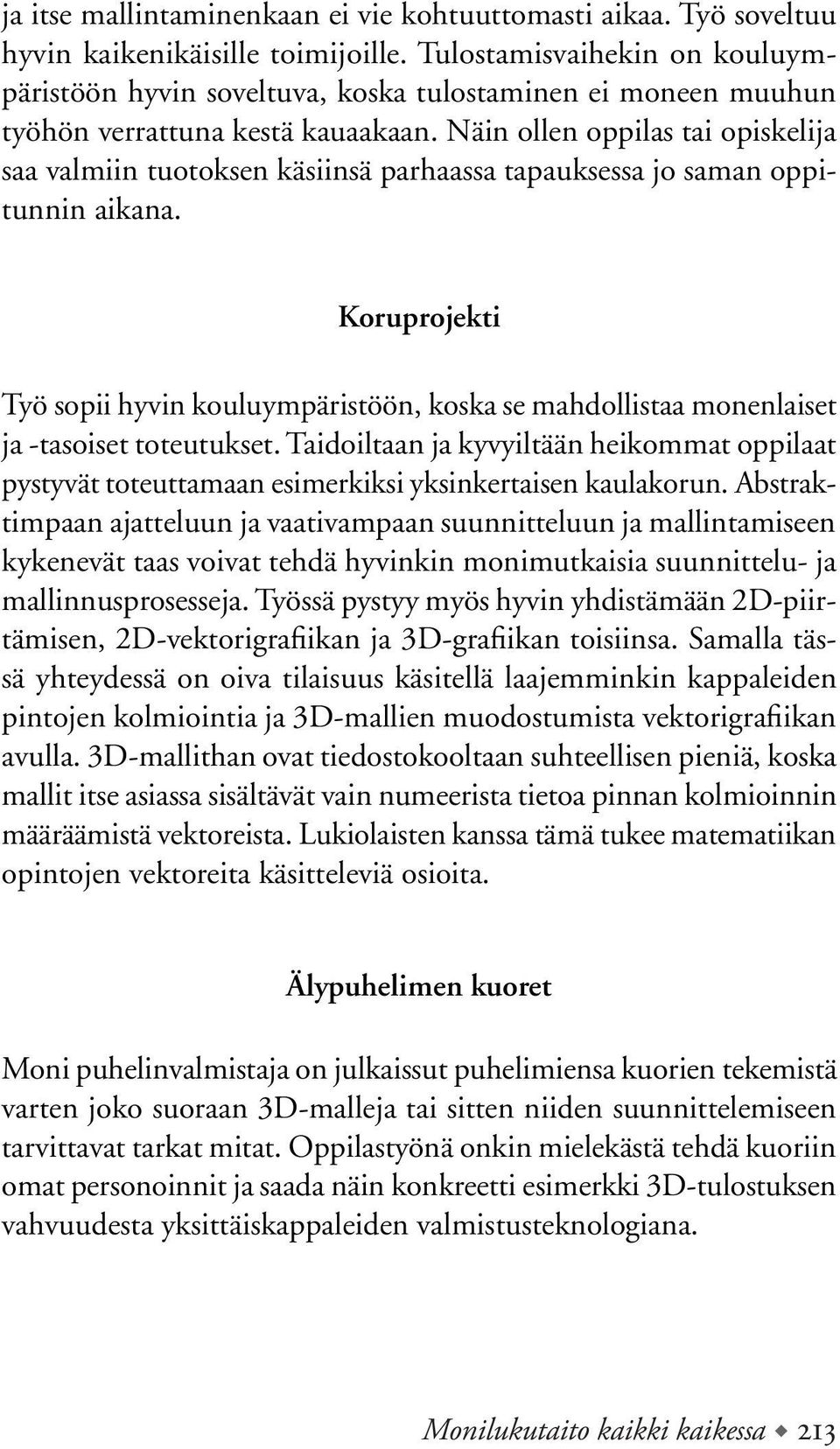 ja itse mallintaminenkaan ei vie kohtuuttomasti aikaa. Työ soveltuu hyvin kaikenikäisille toimijoille. Tulostamisvaihekin on kouluympäristöön hyvin soveltuva, koska tulostaminen ei moneen muuhun työhön verrattuna kestä kauaakaan. Näin ollen oppilas tai opiskelija saa valmiin tuotoksen käsiinsä parhaassa tapauksessa jo saman oppitunnin aikana.

Koruprojekti

Työ sopii hyvin kouluympäristöön, koska se mahdollistaa monenlaiset ja -tasoiset toteutukset. Taidoiltaan ja kyvyiltään heikommat oppilaat pystyvät toteuttamaan esimerkiksi yksinkertaisen kaulakorun. Abstraktimpaan ajatteluun ja vaativampaan suunnitteluun ja mallintamiseen kykenevät taas voivat tehdä hyvinkin monimutkaisia suunnittelu- ja mallinnusprosesseja. Työssä pystyy myös hyvin yhdistämään 2D-piirtämisen, 2D-vektorigrafiikan ja 3D-grafiikan toisiinsa. Samalla tässä yhteydessä on oiva tilaisuus käsitellä laajemminkin kappaleiden pintojen kolmiointia ja 3D-mallien muodostumista vektorigrafiikan avulla. 3D-mallithan ovat tiedostokooltaan suhteellisen pieniä, koska mallit itse asiassa sisältävät vain numeerista tietoa pinnan kolmioinnin määräämistä vektoreista. Lukiolaisten kanssa tämä tukee matematiikan opintojen vektoreita käsitteleviä osioita.

Älypuhelimen kuoret

Moni puhelinvalmistaja on julkaissut puhelimiensa kuorien tekemistä varten joko suoraan 3D-malleja tai sitten niiden suunnittelemiseen tarvittavat tarkat mitat. Oppilastyönä onkin mielekästä tehdä kuoriin omat personoinnit ja saada näin konkreetti esimerkki 3D-tulostuksen vahvuudesta yksittäiskappaleiden valmistusteknologiana.

Monilukutaito kaikki kaikessa ◆ 213